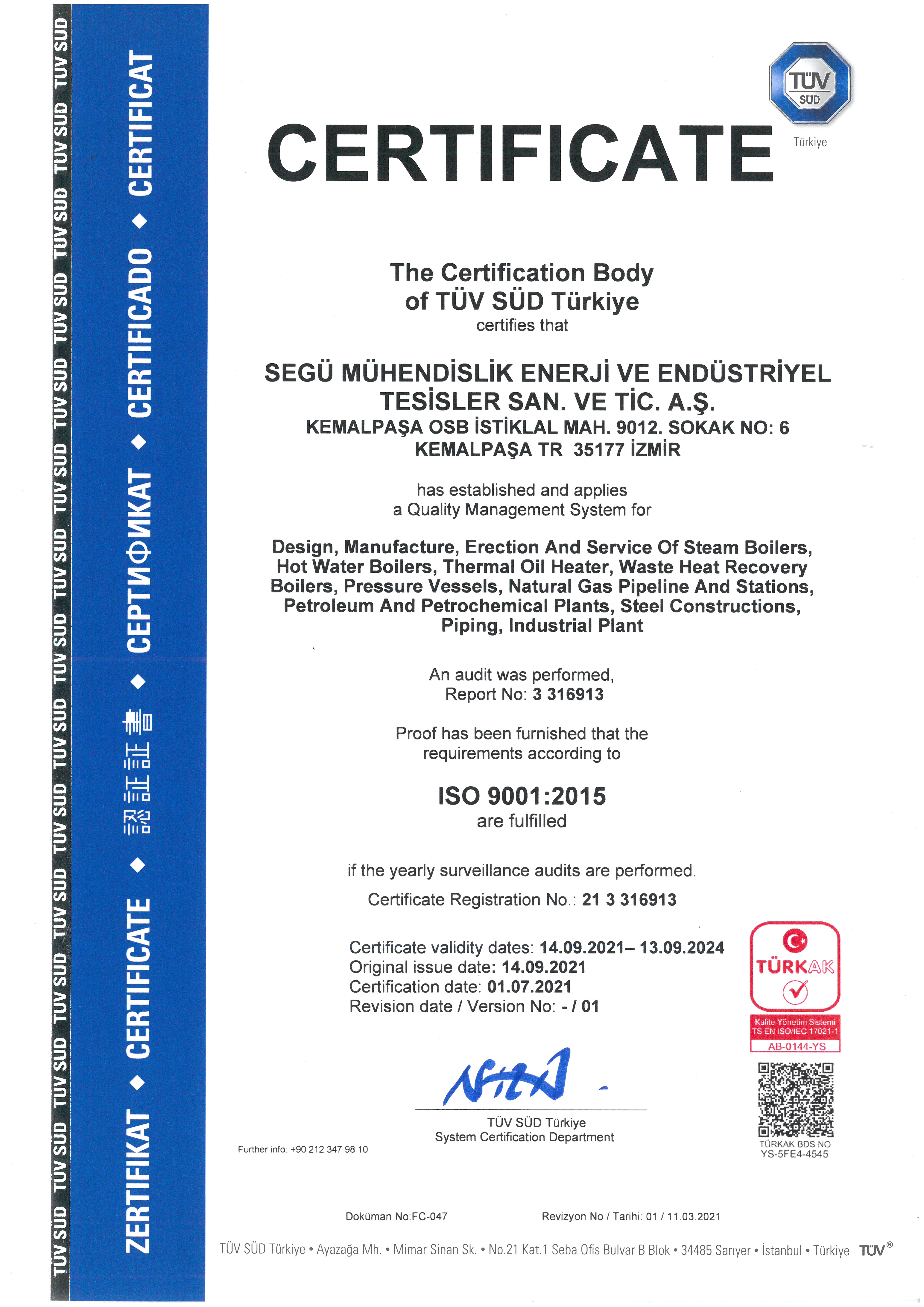 TÜV SÜD TÜV SÜD TÜV SÜD TÜV SÜD TÜV SÜD TÜV SÜD TÜV SÜD TÜV SÜD TÜV SÜD TÜV SÜD TÜV SÜD TÜV SÜD TÜV SÜD TÜV SÜD TÜV SÜD

ZERTIFIKAT ◆ CERTIFICATE ◆ 認証証書 ◆ СЕРТИФИКАТ ◆ CERTIFICADO ◆ CERTIFICAT

TÜV SÜD
Türkiye

CERTIFICATE

The Certification Body of TÜV SÜD Türkiye
certifies that

SEGÜ MÜHENDİSLİK ENERJİ VE ENDÜSTRİYEL TESİSLER SAN. VE TİC. A.Ş.
KEMALPAŞA OSB İSTİKLAL MAH. 9012. SOKAK NO: 6
KEMALPAŞA TR 35177 İZMİR

has established and applies
a Quality Management System for

Design, Manufacture, Erection And Service Of Steam Boilers, Hot Water Boilers, Thermal Oil Heater, Waste Heat Recovery Boilers, Pressure Vessels, Natural Gas Pipeline And Stations, Petroleum And Petrochemical Plants, Steel Constructions, Piping, Industrial Plant

An audit was performed,
Report No: 3 316913

Proof has been furnished that the requirements according to

ISO 9001:2015
are fulfilled

if the yearly surveillance audits are performed.

Certificate Registration No.: 21 3 316913

Certificate validity dates: 14.09.2021– 13.09.2024
Original issue date: 14.09.2021
Certification date: 01.07.2021
Revision date / Version No: - / 01

TÜRKAK
Kalite Yönetim Sistemi
TS EN ISO/IEC 17021-1
AB-0144-YS

TÜRKAK BDS NO
YS-5FE4-4545

TÜV SÜD Türkiye
System Certification Department

Further info: +90 212 347 98 10

Doküman No:FC-047    Revizyon No / Tarihi: 01 / 11.03.2021

TÜV SÜD Türkiye • Ayazağa Mh. • Mimar Sinan Sk. • No.21 Kat.1 Seba Ofis Bulvar B Blok • 34485 Sarıyer • İstanbul • Türkiye TÜV®